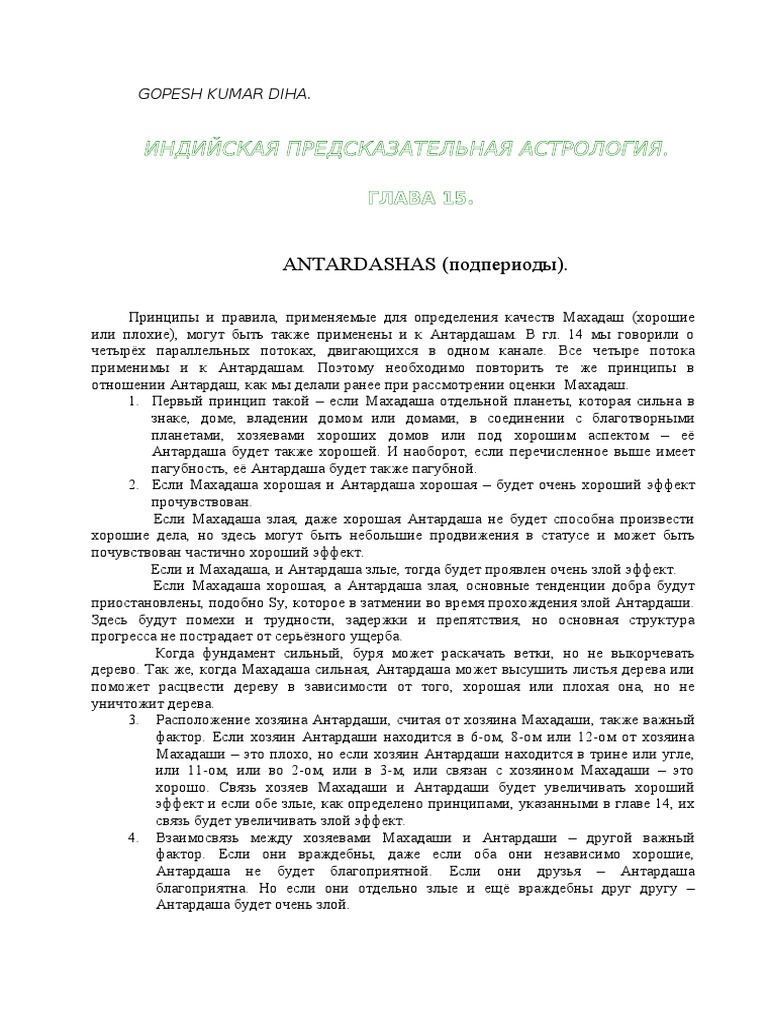 GOPESH KUMAR DIHA.

ИНДИЙСКАЯ ПРЕДСКАЗАТЕЛЬНАЯ АСТРОЛОГИЯ.

ГЛАВА 15.

ANTARDASHAS (подпериоды).

Принципы и правила, применяемые для определения качеств Махадаш (хорошие или плохие), могут быть также применены и к Антардашам. В гл. 14 мы говорили о четырёх параллельных потоках, двигающихся в одном канале. Все четыре потока применимы и к Антардашам. Поэтому необходимо повторить те же принципы в отношении Антардаш, как мы делали ранее при рассмотрении оценки Махадаш.

1. Первый принцип такой – если Махадаша отдельной планеты, которая сильна в знаке, доме, владении домом или домами, в соединении с благотворными планетами, хозяевами хороших домов или под хорошим аспектом – её Антардаша будет также хорошей. И наоборот, если перечисленное выше имеет пагубность, её Антардаша будет также пагубной.

2. Если Махадаша хорошая и Антардаша хорошая – будет очень хороший эффект прочувствован.

Если Махадаша злая, даже хорошая Антардаша не будет способна произвести хорошие дела, но здесь могут быть небольшие продвижения в статусе и может быть почувствован частично хороший эффект.

Если и Махадаша, и Антардаша злые, тогда будет проявлен очень злой эффект.

Если Махадаша хорошая, а Антардаша злая, основные тенденции добра будут приостановлены, подобно Sy, которое в затмении во время прохождения злой Антардаши. Здесь будут помехи и трудности, задержки и препятствия, но основная структура прогресса не пострадает от серьёзного ущерба.

Когда фундамент сильный, буря может раскачать ветки, но не выкорчевать дерево. Так же, когда Махадаша сильная, Антардаша может высушить листья дерева или поможет расцвести дереву в зависимости от того, хорошая или плохая она, но не уничтожит дерева.

3. Расположение хозяина Антардаши, считая от хозяина Махадаши, также важный фактор. Если хозяин Антардаши находится в 6-ом, 8-ом или 12-ом от хозяина Махадаши – это плохо, но если хозяин Антардаши находится в трине или угле, или 11-ом, или во 2-ом, или в 3-м, или связан с хозяином Махадаши – это хорошо. Связь хозяев Махадаши и Антардаши будет увеличивать хороший эффект и если обе злые, как определено принципами, указанными в главе 14, их связь будет увеличивать злой эффект.

4. Взаимосвязь между хозяевами Махадаши и Антардаши – другой важный фактор. Если они враждебны, даже если оба они независимо хорошие, Антардаша не будет благоприятной. Если они друзья – Антардаша благоприятна. Но если они отдельно злые и ещё враждебны друг другу – Антардаша будет очень злой.